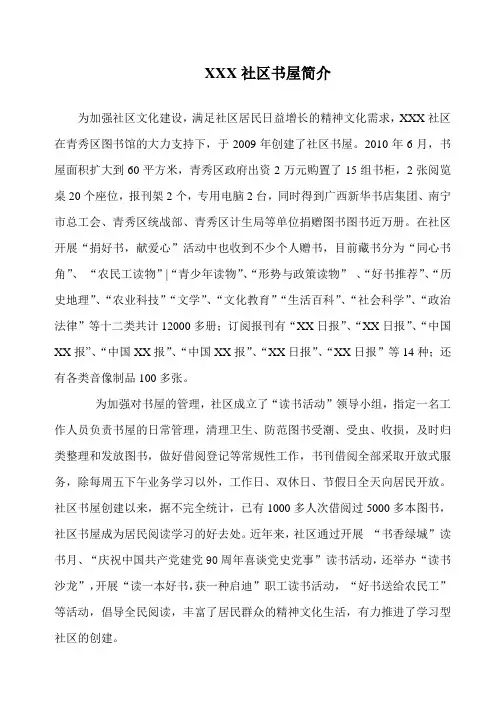 XXX社区书屋简介

为加强社区文化建设，满足社区居民日益增长的精神文化需求，XXX社区在青秀区图书馆的大力支持下，于2009年创建了社区书屋。2010年6月，书屋面积扩大到60平方米，青秀区政府出资2万元购置了15组书柜，2张阅览桌20个座位，报刊架2个，专用电脑2台，同时得到广西新华书店集团、南宁市总工会、青秀区统战部、青秀区计生局等单位捐赠图书图书近万册。在社区开展“捐好书，献爱心”活动中也收到不少个人赠书，目前藏书分为“同心书角”、“农民工读物”|“青少年读物”、“形势与政策读物”、“好书推荐”、“历史地理”、“农业科技”“文学”、“文化教育”“生活百科”、“社会科学”、“政治法律”等十二类共计12000多册；订阅报刊有“XX日报”、“XX日报”、“中国XX报”、“中国XX报”、“中国XX报”、“XX日报”、“XX日报”等14种；还有各类音像制品100多张。

为加强对书屋的管理，社区成立了“读书活动”领导小组，指定一名工作人员负责书屋的日常管理，清理卫生、防范图书受潮、受虫、收损，及时归类整理和发放图书，做好借阅登记等常规性工作，书刊借阅全部采取开放式服务，除每周五下午业务学习以外，工作日、双休日、节假日全天向居民开放。社区书屋创建以来，据不完全统计，已有1000多人次借阅过5000多本图书，社区书屋成为居民阅读学习的好去处。近年来，社区通过开展“书香绿城”读书月、“庆祝中国共产党建党90周年喜谈党史党事”读书活动，还举办“读书沙龙”，开展“读一本好书，获一种启迪”职工读书活动，“好书送给农民工”等活动，倡导全民阅读，丰富了居民群众的精神文化生活，有力推进了学习型社区的创建。